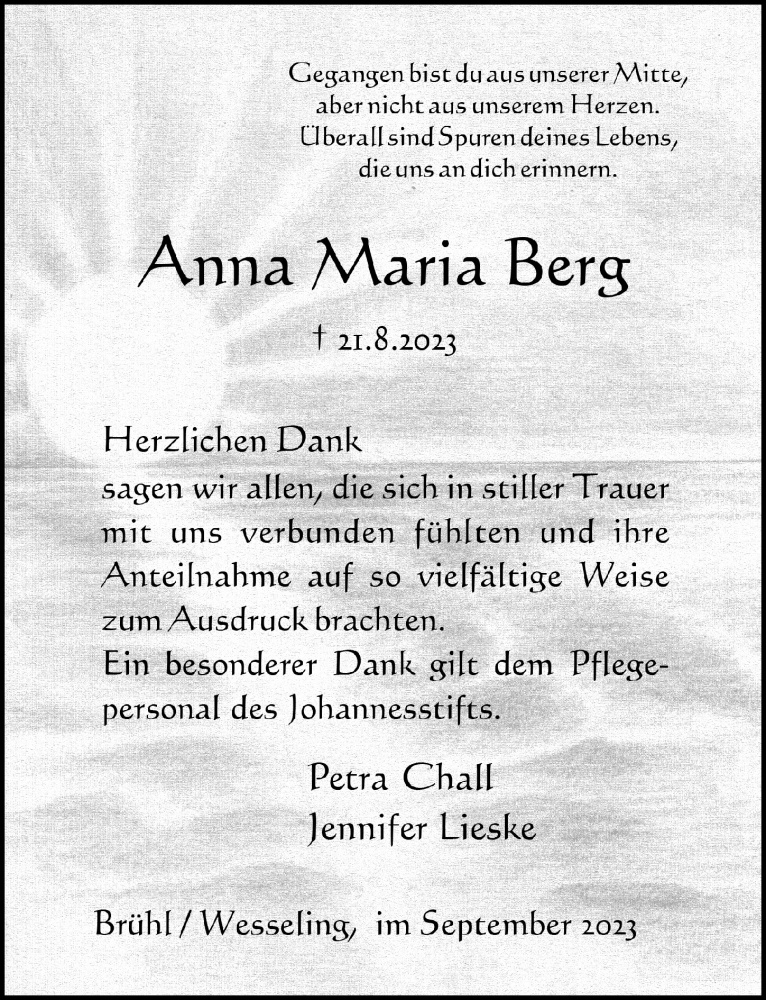 Gegangen bist du aus unserer Mitte,
aber nicht aus unserem Herzen.
Überall sind Spuren deines Lebens,
die uns an dich erinnern.

Anna Maria Berg

† 21.8.2023

Herzlichen Dank
sagen wir allen, die sich in stiller Trauer mit uns verbunden fühlten und ihre Anteilnahme auf so vielfältige Weise zum Ausdruck brachten.
Ein besonderer Dank gilt dem Pflegepersonal des Johannesstifts.

Petra Chall
Jennifer Lieske

Brühl / Wesseling, im September 2023